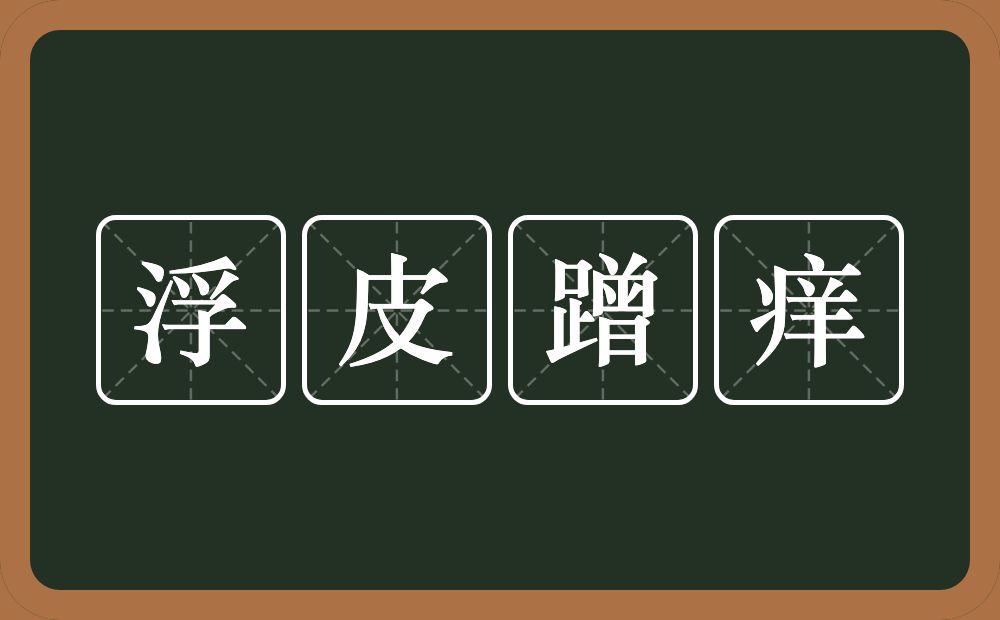 浮皮蹭痒